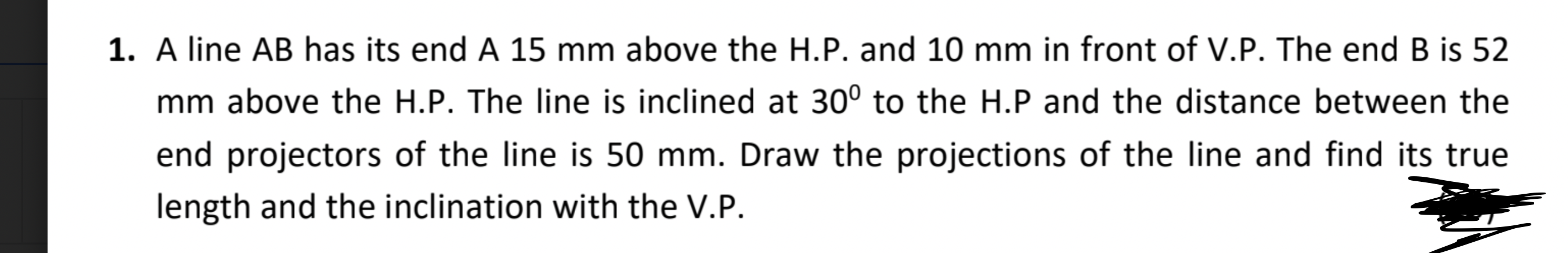 1. A line AB has its end A 15 mm above the H.P. and 10 mm in front of V.P. The end B is 52 mm above the H.P. The line is inclined at $30^0$ to the H.P and the distance between the end projectors of the line is 50 mm. Draw the projections of the line and find its true length and the inclination with the V.P.